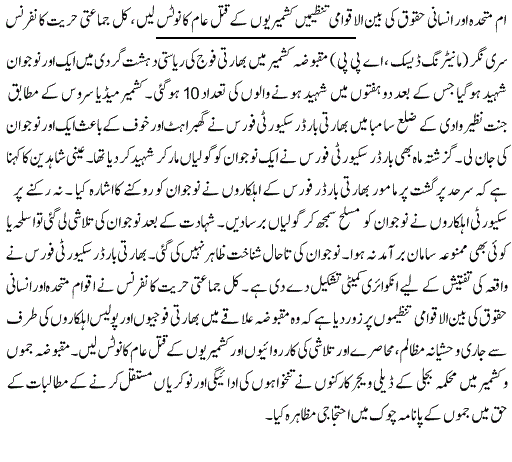 ام متحدہ اور انسانی حقوق کی بین الاقوامی تنظیمیں کشمیریوں کے قتل عام کا نوٹس لیں، کل جماعتی حریت کانفرنس

سری نگر (مانیٹرنگ ڈیسک، اے پی پی) مقبوضہ کشمیر میں بھارتی فوج کی ریاستی دہشت گردی میں ایک اور نوجوان شہید ہوگیا جس کے بعد دو ہفتوں میں شہید ہونے والوں کی تعداد 10 ہوگئی۔ کشمیر میڈیا سروس کے مطابق جنت نظیر وادی کے ضلع سامبا میں بھارتی بارڈر سکیورٹی فورس نے گھبراہٹ اور خوف کے باعث ایک اور نوجوان کی جان لی۔ گزشتہ ماہ بھی بارڈر سکیورٹی فورس نے ایک نوجوان کو گولیاں مار کر شہید کر دیا تھا۔ عینی شاہدین کا کہنا ہے کہ سرحد پر گشت پر مامور بھارتی بارڈر فورس کے اہلکاروں نے نوجوان کو روکنے کا اشارہ کیا۔ نہ رکنے پر سکیورٹی اہلکاروں نے نوجوان کو مسلح سمجھ کر گولیاں برسا دیں۔ شہادت کے بعد نوجوان کی تلاشی لی گئی تو اسلحہ یا کوئی بھی ممنوعہ سامان برآمد نہ ہوا۔ نوجوان کی تاحال شناخت ظاہر نہیں کی گئی۔ بھارتی بارڈر سکیورٹی فورس نے واقعہ کی تفتیش کے لیے انکوائری کمیٹی تشکیل دے دی ہے۔ کل جماعتی حریت کانفرنس نے اقوام متحدہ اور انسانی حقوق کی بین الاقوامی تنظیموں پر زور دیا ہے کہ وہ مقبوضہ علاقے میں بھارتی فوجیوں اور پولیس اہلکاروں کی طرف سے جاری وحشیانہ مظالم، محاصرے اور تلاشی کی کارروائیوں اور کشمیریوں کے قتل عام کا نوٹس لیں۔ مقبوضہ جموں وکشمیر میں محکمہ بجلی کے ڈیلی ویجر کارکنوں نے تنخواہوں کی ادائیگی اور نوکریاں مستقل کرنے کے مطالبات کے حق میں جموں کے پانامہ چوک میں احتجاجی مظاہرہ کیا۔